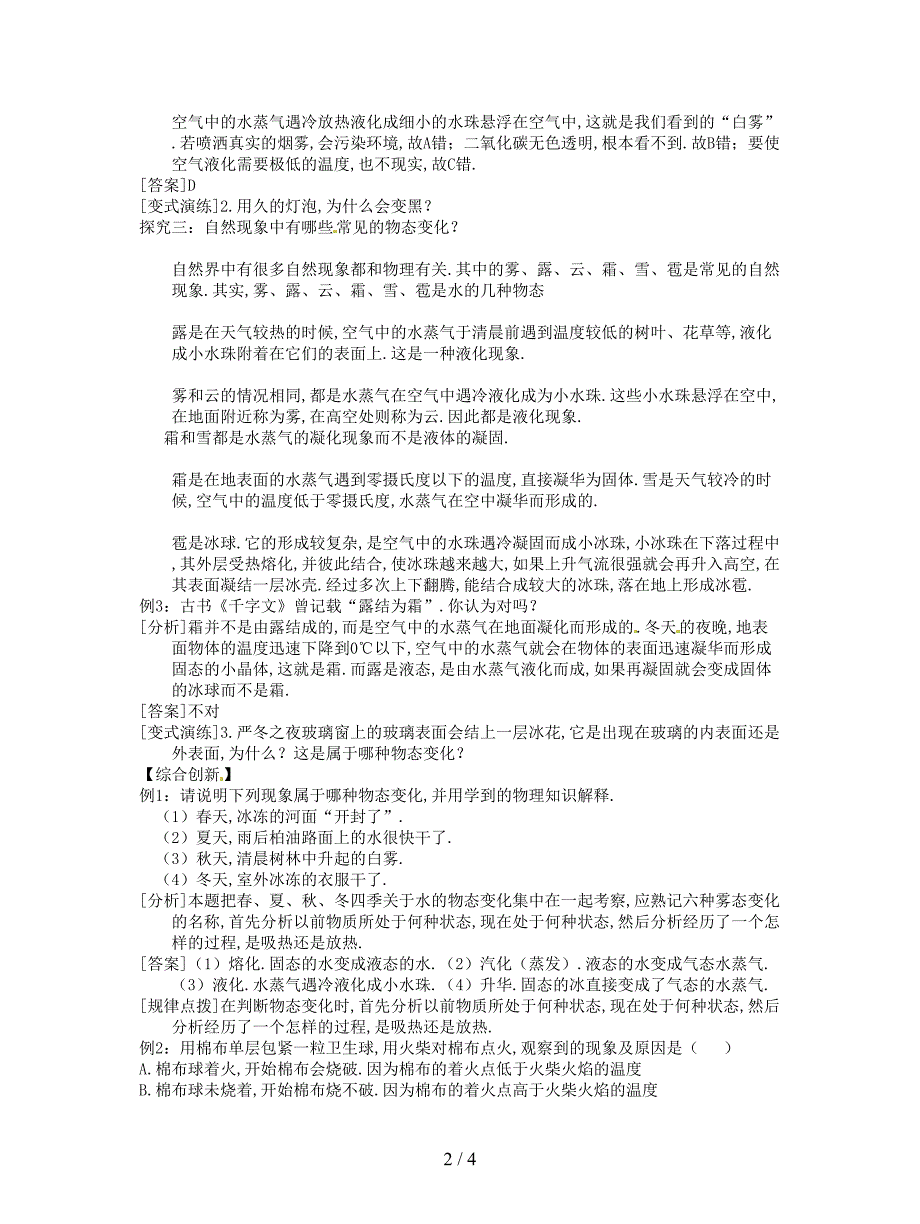 空气中的水蒸气遇冷放热液化成细小的水珠悬浮在空气中,这就是我们看到的“白雾”.若喷洒真实的烟雾,会污染环境,故A错;二氧化碳无色透明,根本看不到.故B错;要使空气液化需要极低的温度,也不现实,故C错.
[答案]D
[变式演练]2.用久的灯泡,为什么会变黑?
探究三:自然现象中有哪些常见的物态变化?

自然界中有很多自然现象都和物理有关.其中的雾、露、云、霜、雪、雹是常见的自然现象.其实,雾、露、云、霜、雪、雹是水的几种物态

露是在天气较热的时候,空气中的水蒸气于清晨前遇到温度较低的树叶、花草等,液化成小水珠附着在它们的表面上.这是一种液化现象.

雾和云的情况相同,都是水蒸气在空气中遇冷液化成为小水珠.这些小水珠悬浮在空中,在地面附近称为雾,在高空处则称为云.因此都是液化现象.
霜和雪都是水蒸气的凝化现象而不是液体的凝固.

霜是在地表面的水蒸气遇到零摄氏度以下的温度,直接凝华为固体.雪是天气较冷的时候,空气中的温度低于零摄氏度,水蒸气在空中凝华而形成的.

雹是冰球.它的形成较复杂,是空气中的水珠遇冷凝固而成小冰珠,小冰珠在下落过程中,其外层受热熔化,并彼此结合,使冰珠越来越大,如果上升气流很强就会再升入高空,在其表面凝结一层冰壳.经过多次上下翻腾,能结合成较大的冰珠,落在地上形成冰雹.
例3:古书《千字文》曾记载“露结为霜”.你认为对吗?
[分析]霜并不是由露结成的,而是空气中的水蒸气在地面凝化而形成的.冬天的夜晚,地表面物体的温度迅速下降到0℃以下,空气中的水蒸气就会在物体的表面迅速凝华而形成固态的小晶体,这就是霜.而露是液态,是由水蒸气液化而成,如果再凝固就会变成固体的冰球而不是霜.
[答案]不对
[变式演练]3.严冬之夜玻璃窗上的玻璃表面会结上一层冰花,它是出现在玻璃的内表面还是外表面,为什么?这是属于哪种物态变化?
【综合创新】
例1:请说明下列现象属于哪种物态变化,并用学到的物理知识解释.
(1)春天,冰冻的河面“开封了”.
(2)夏天,雨后柏油路面上的水很快干了.
(3)秋天,清晨树林中升起的白雾.
(4)冬天,室外冰冻的衣服干了.
[分析]本题把春、夏、秋、冬四季关于水的物态变化集中在一起考察,应熟记六种雾态变化的名称,首先分析以前物质所处于何种状态,现在处于何种状态,然后分析经历了一个怎样的过程,是吸热还是放热.
[答案](1)熔化.固态的水变成液态的水.(2)汽化(蒸发).液态的水变成气态水蒸气.(3)液化.水蒸气遇冷液化成小水珠.(4)升华.固态的冰直接变成了气态的水蒸气.
[规律点拨]在判断物态变化时,首先分析以前物质所处于何种状态,现在处于何种状态,然后分析经历了一个怎样的过程,是吸热还是放热.
例2:用棉布单层包紧一粒卫生球,用火柴对棉布点火,观察到的现象及原因是( )
A.棉布球着火,开始棉布会烧破.因为棉布的着火点低于火柴火焰的温度
B.棉布球未烧着,开始棉布烧不破.因为棉布的着火点高于火柴火焰的温度

2 / 4